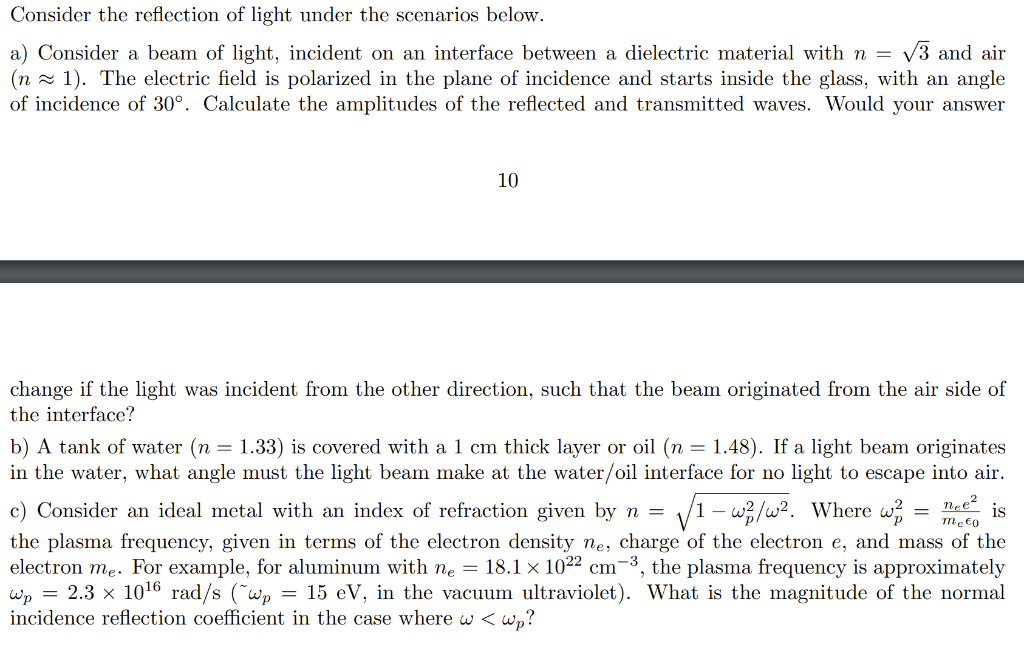 Consider the reflection of light under the scenarios below.

a) Consider a beam of light, incident on an interface between a dielectric material with $n = \sqrt{3}$ and air ($n \approx 1$). The electric field is polarized in the plane of incidence and starts inside the glass, with an angle of incidence of $30°$. Calculate the amplitudes of the reflected and transmitted waves. Would your answer

10

change if the light was incident from the other direction, such that the beam originated from the air side of the interface?

b) A tank of water ($n = 1.33$) is covered with a 1 cm thick layer or oil ($n = 1.48$). If a light beam originates in the water, what angle must the light beam make at the water/oil interface for no light to escape into air.

c) Consider an ideal metal with an index of refraction given by $n = \sqrt{1 - \omega_p^2/\omega^2}$. Where $\omega_p^2 = \frac{n_e e^2}{m_e \epsilon_0}$ is the plasma frequency, given in terms of the electron density $n_e$, charge of the electron $e$, and mass of the electron $m_e$. For example, for aluminum with $n_e = 18.1 \times 10^{22}$ cm$^{-3}$, the plasma frequency is approximately $\omega_p = 2.3 \times 10^{16}$ rad/s ($\tilde{}\omega_p = 15$ eV, in the vacuum ultraviolet). What is the magnitude of the normal incidence reflection coefficient in the case where $\omega < \omega_p$?